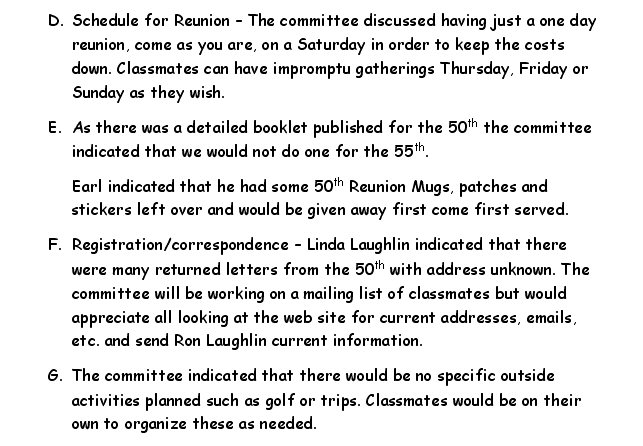 D. Schedule for Reunion – The committee discussed having just a one day reunion, come as you are, on a Saturday in order to keep the costs down. Classmates can have impromptu gatherings Thursday, Friday or Sunday as they wish.

E. As there was a detailed booklet published for the 50$^{th}$ the committee indicated that we would not do one for the 55$^{th}$.

Earl indicated that he had some 50$^{th}$ Reunion Mugs, patches and stickers left over and would be given away first come first served.

F. Registration/correspondence – Linda Laughlin indicated that there were many returned letters from the 50$^{th}$ with address unknown. The committee will be working on a mailing list of classmates but would appreciate all looking at the web site for current addresses, emails, etc. and send Ron Laughlin current information.

G. The committee indicated that there would be no specific outside activities planned such as golf or trips. Classmates would be on their own to organize these as needed.